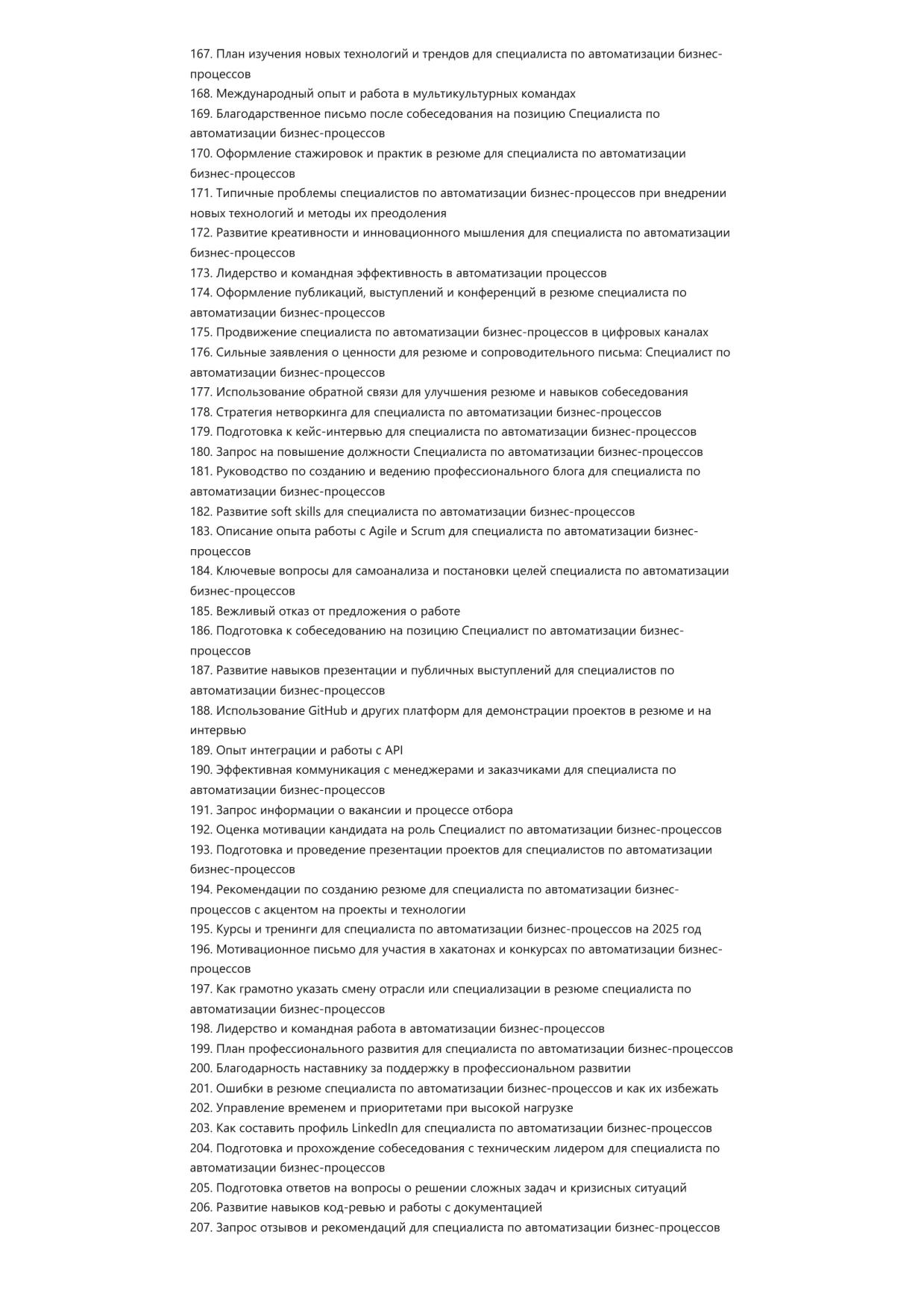 167. План изучения новых технологий и трендов для специалиста по автоматизации бизнес-процессов
168. Международный опыт и работа в мультикультурных командах
169. Благодарственное письмо после собеседования на позицию Специалиста по автоматизации бизнес-процессов
170. Оформление стажировок и практик в резюме для специалиста по автоматизации бизнес-процессов
171. Типичные проблемы специалистов по автоматизации бизнес-процессов при внедрении новых технологий и методы их преодоления
172. Развитие креативности и инновационного мышления для специалиста по автоматизации бизнес-процессов
173. Лидерство и командная эффективность в автоматизации процессов
174. Оформление публикаций, выступлений и конференций в резюме специалиста по автоматизации бизнес-процессов
175. Продвижение специалиста по автоматизации бизнес-процессов в цифровых каналах
176. Сильные заявления о ценности для резюме и сопроводительного письма: Специалист по автоматизации бизнес-процессов
177. Использование обратной связи для улучшения резюме и навыков собеседования
178. Стратегия нетворкинга для специалиста по автоматизации бизнес-процессов
179. Подготовка к кейс-интервью для специалиста по автоматизации бизнес-процессов
180. Запрос на повышение должности Специалиста по автоматизации бизнес-процессов
181. Руководство по созданию и ведению профессионального блога для специалиста по автоматизации бизнес-процессов
182. Развитие soft skills для специалиста по автоматизации бизнес-процессов
183. Описание опыта работы с Agile и Scrum для специалиста по автоматизации бизнес-процессов
184. Ключевые вопросы для самоанализа и постановки целей специалиста по автоматизации бизнес-процессов
185. Вежливый отказ от предложения о работе
186. Подготовка к собеседованию на позицию Специалист по автоматизации бизнес-процессов
187. Развитие навыков презентации и публичных выступлений для специалистов по автоматизации бизнес-процессов
188. Использование GitHub и других платформ для демонстрации проектов в резюме и на интервью
189. Опыт интеграции и работы с API
190. Эффективная коммуникация с менеджерами и заказчиками для специалиста по автоматизации бизнес-процессов
191. Запрос информации о вакансии и процессе отбора
192. Оценка мотивации кандидата на роль Специалист по автоматизации бизнес-процессов
193. Подготовка и проведение презентации проектов для специалистов по автоматизации бизнес-процессов
194. Рекомендации по созданию резюме для специалиста по автоматизации бизнес-процессов с акцентом на проекты и технологии
195. Курсы и тренинги для специалиста по автоматизации бизнес-процессов на 2025 год
196. Мотивационное письмо для участия в хакатонах и конкурсах по автоматизации бизнес-процессов
197. Как грамотно указать смену отрасли или специализации в резюме специалиста по автоматизации бизнес-процессов
198. Лидерство и командная работа в автоматизации бизнес-процессов
199. План профессионального развития для специалиста по автоматизации бизнес-процессов
200. Благодарность наставнику за поддержку в профессиональном развитии
201. Ошибки в резюме специалиста по автоматизации бизнес-процессов и как их избежать
202. Управление временем и приоритетами при высокой нагрузке
203. Как составить профиль LinkedIn для специалиста по автоматизации бизнес-процессов
204. Подготовка и прохождение собеседования с техническим лидером для специалиста по автоматизации бизнес-процессов
205. Подготовка ответов на вопросы о решении сложных задач и кризисных ситуаций
206. Развитие навыков код-ревью и работы с документацией
207. Запрос отзывов и рекомендаций для специалиста по автоматизации бизнес-процессов